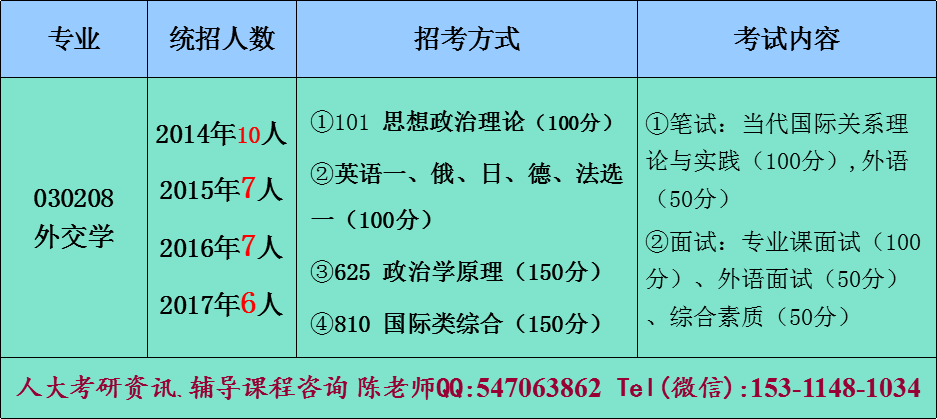 | 专业 | 统招人数 | 招考方式 | 考试内容 |
|---|---|---|---|
| 030208 外交学 | 2014年10人 2015年7人 2016年7人 2017年6人 | ①101 思想政治理论（100分） ②英语一、俄、日、德、法选一（100分） ③625 政治学原理（150分） ④810 国际类综合（150分） | ①笔试：当代国际关系理论与实践（100分），外语（50分） ②面试：专业课面试（100分）、外语面试（50分）、综合素质（50分） |

人大考研资讯.辅导课程咨询 陈老师QQ:547063862 Tel(微信):153-1148-1034